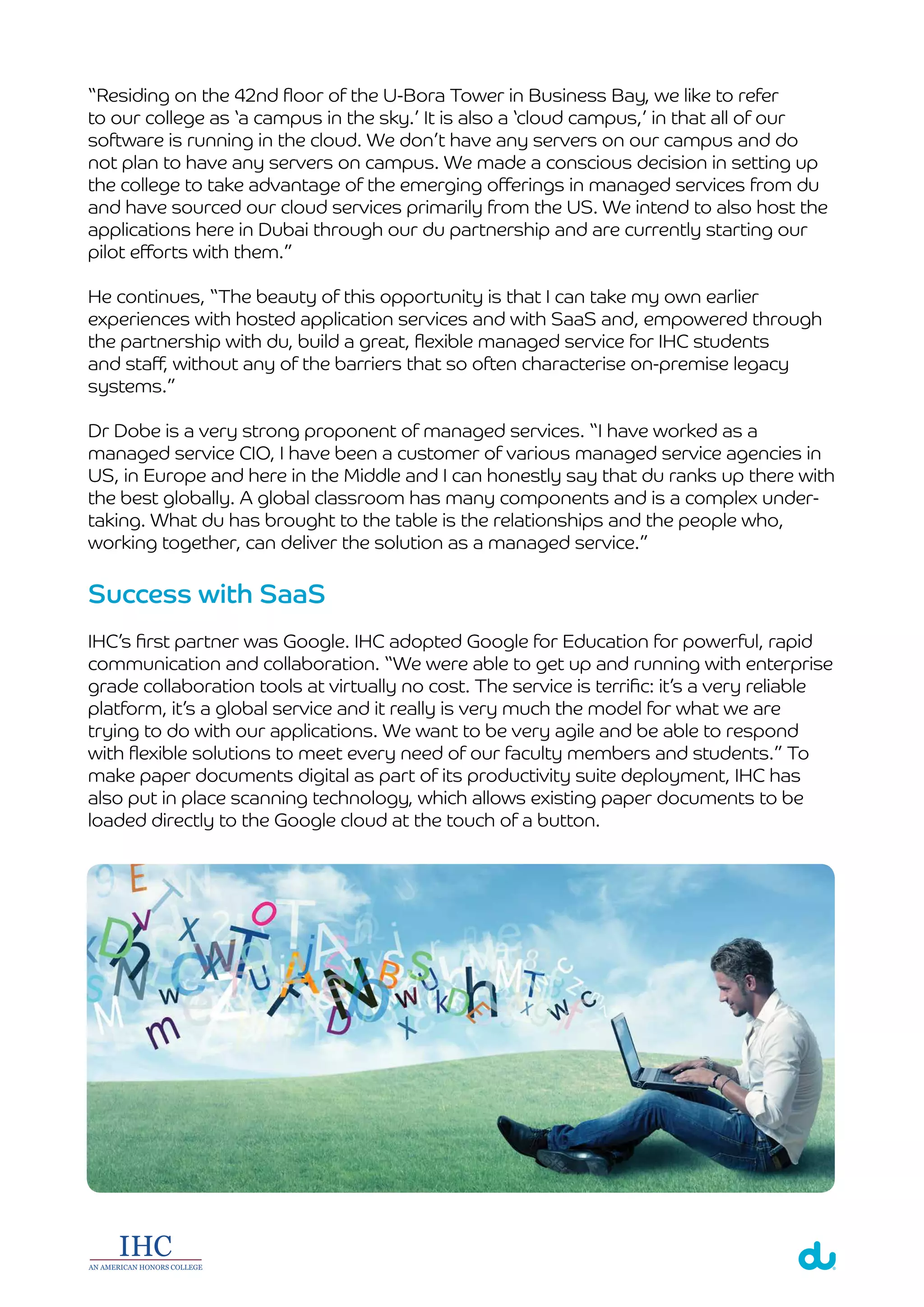 "Residing on the 42nd floor of the U-Bora Tower in Business Bay, we like to refer to our college as 'a campus in the sky.' It is also a 'cloud campus,' in that all of our software is running in the cloud. We don't have any servers on our campus and do not plan to have any servers on campus. We made a conscious decision in setting up the college to take advantage of the emerging offerings in managed services from du and have sourced our cloud services primarily from the US. We intend to also host the applications here in Dubai through our du partnership and are currently starting our pilot efforts with them."

He continues, "The beauty of this opportunity is that I can take my own earlier experiences with hosted application services and with SaaS and, empowered through the partnership with du, build a great, flexible managed service for IHC students and staff, without any of the barriers that so often characterise on-premise legacy systems."

Dr Dobe is a very strong proponent of managed services. "I have worked as a managed service CIO, I have been a customer of various managed service agencies in US, in Europe and here in the Middle and I can honestly say that du ranks up there with the best globally. A global classroom has many components and is a complex undertaking. What du has brought to the table is the relationships and the people who, working together, can deliver the solution as a managed service."

Success with SaaS

IHC's first partner was Google. IHC adopted Google for Education for powerful, rapid communication and collaboration. "We were able to get up and running with enterprise grade collaboration tools at virtually no cost. The service is terrific: it's a very reliable platform, it's a global service and it really is very much the model for what we are trying to do with our applications. We want to be very agile and be able to respond with flexible solutions to meet every need of our faculty members and students." To make paper documents digital as part of its productivity suite deployment, IHC has also put in place scanning technology, which allows existing paper documents to be loaded directly to the Google cloud at the touch of a button.

IHC
AN AMERICAN HONORS COLLEGE

du